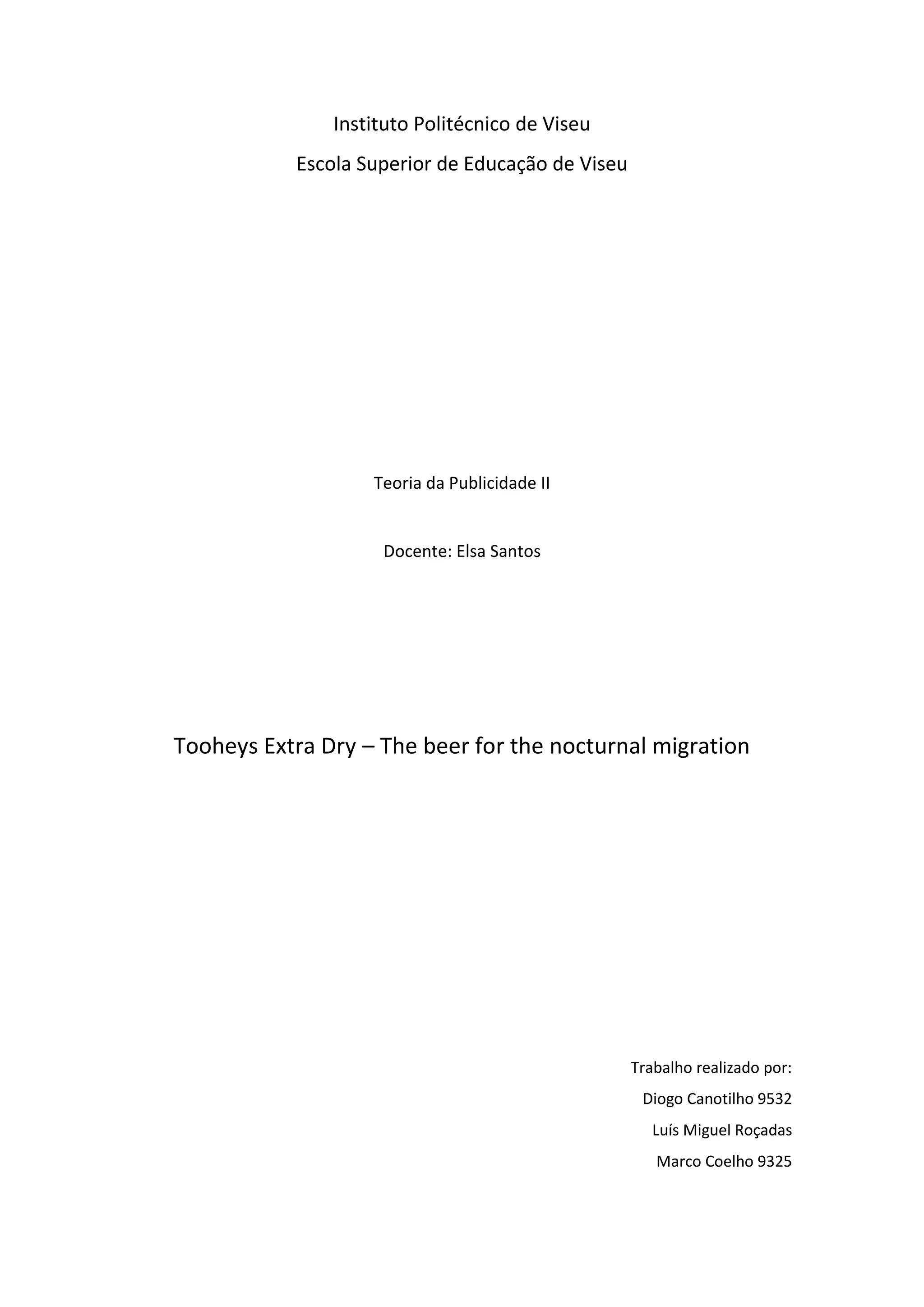 Instituto Politécnico de Viseu

Escola Superior de Educação de Viseu

Teoria da Publicidade II

Docente: Elsa Santos

Tooheys Extra Dry – The beer for the nocturnal migration

Trabalho realizado por:

Diogo Canotilho 9532

Luís Miguel Roçadas

Marco Coelho 9325